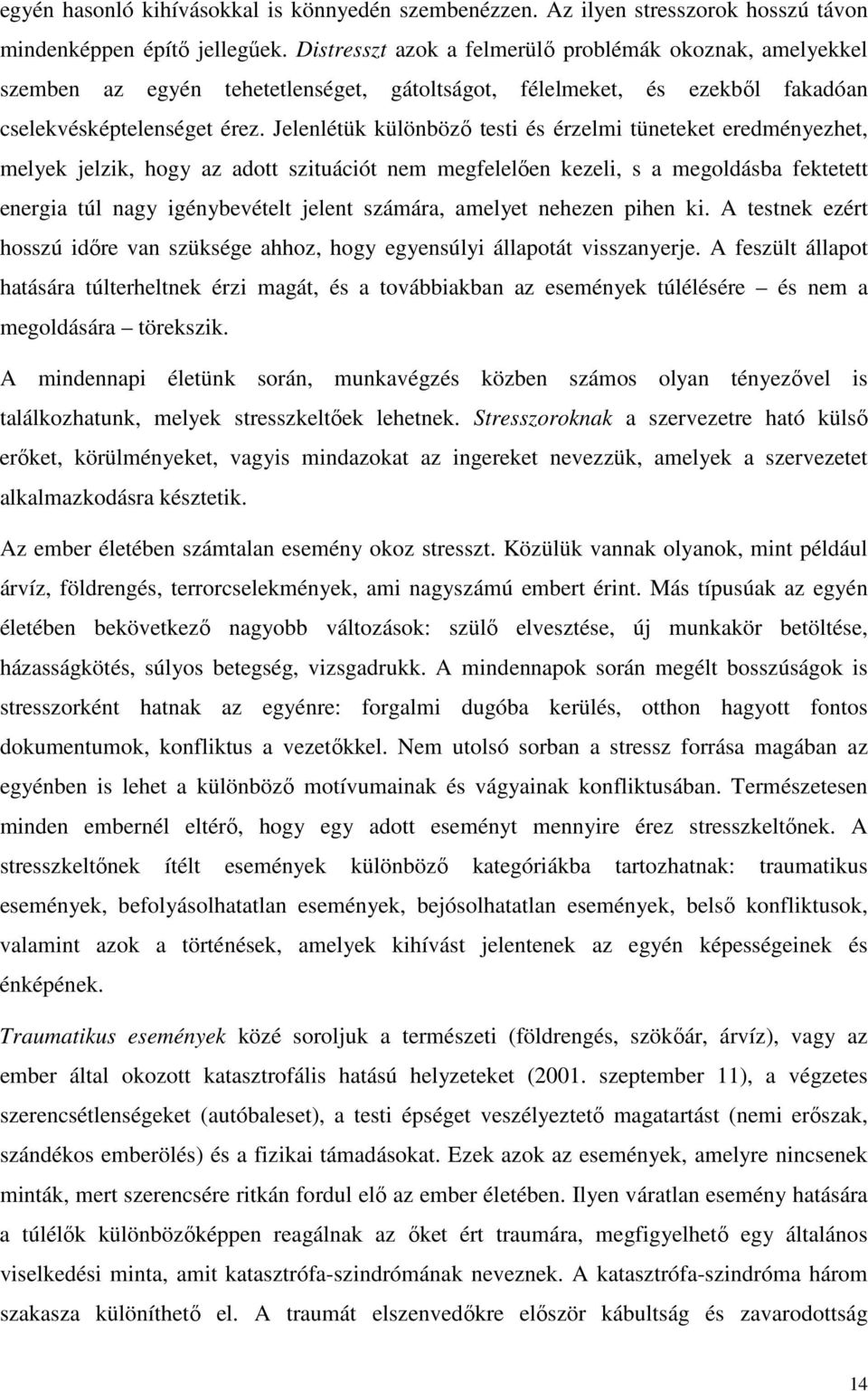 egyén hasonló kihívásokkal is könnyedén szembenézzen. Az ilyen stresszorok hosszú távon mindenképpen építő jellegűek. Distresszt azok a felmerülő problémák okoznak, amelyekkel szemben az egyén tehetetlenséget, gátoltságot, félelmeket, és ezekből fakadóan cselekvésképtelenséget érez. Jelenlétük különböző testi és érzelmi tüneteket eredményezhet, melyek jelzik, hogy az adott szituációt nem megfelelően kezeli, s a megoldásba fektetett energia túl nagy igénybevételt jelent számára, amelyet nehezen pihen ki. A testnek ezért hosszú időre van szüksége ahhoz, hogy egyensúlyi állapotát visszanyerje. A feszült állapot hatására túlterheltnek érzi magát, és a továbbiakban az események túlélésére – és nem a megoldására – törekszik.

A mindennapi életünk során, munkavégzés közben számos olyan tényezővel is találkozhatunk, melyek stresszkeltőek lehetnek. Stresszoroknak a szervezetre ható külső erőket, körülményeket, vagyis mindazokat az ingereket nevezzük, amelyek a szervezetet alkalmazkodásra késztetik.

Az ember életében számtalan esemény okoz stresszt. Közülük vannak olyanok, mint például árvíz, földrengés, terrorcselekmények, ami nagyszámú embert érint. Más típusúak az egyén életében bekövetkező nagyobb változások: szülő elvesztése, új munkakör betöltése, házasságkötés, súlyos betegség, vizsgadrukk. A mindennapok során megélt bosszúságok is stresszorként hatnak az egyénre: forgalmi dugóba kerülés, otthon hagyott fontos dokumentumok, konfliktus a vezetőkkel. Nem utolsó sorban a stressz forrása magában az egyénben is lehet a különböző motívumainak és vágyainak konfliktusában. Természetesen minden embernél eltérő, hogy egy adott eseményt mennyire érez stresszkeltőnek. A stresszkeltőnek ítélt események különböző kategóriákba tartozhatnak: traumatikus események, befolyásolhatatlan események, bejósolhatatlan események, belső konfliktusok, valamint azok a történések, amelyek kihívást jelentenek az egyén képességeinek és énképének.

Traumatikus események közé soroljuk a természeti (földrengés, szökőár, árvíz), vagy az ember által okozott katasztrofális hatású helyzeteket (2001. szeptember 11), a végzetes szerencsétlenségeket (autóbaleset), a testi épséget veszélyeztető magatartást (nemi erőszak, szándékos emberölés) és a fizikai támadásokat. Ezek azok az események, amelyre nincsenek minták, mert szerencsére ritkán fordul elő az ember életében. Ilyen váratlan esemény hatására a túlélők különbözőképpen reagálnak az őket ért traumára, megfigyelhető egy általános viselkedési minta, amit katasztrófa-szindrómának neveznek. A katasztrófa-szindróma három szakasza különíthető el. A traumát elszenvedőkre először kábultság és zavarodottság

14